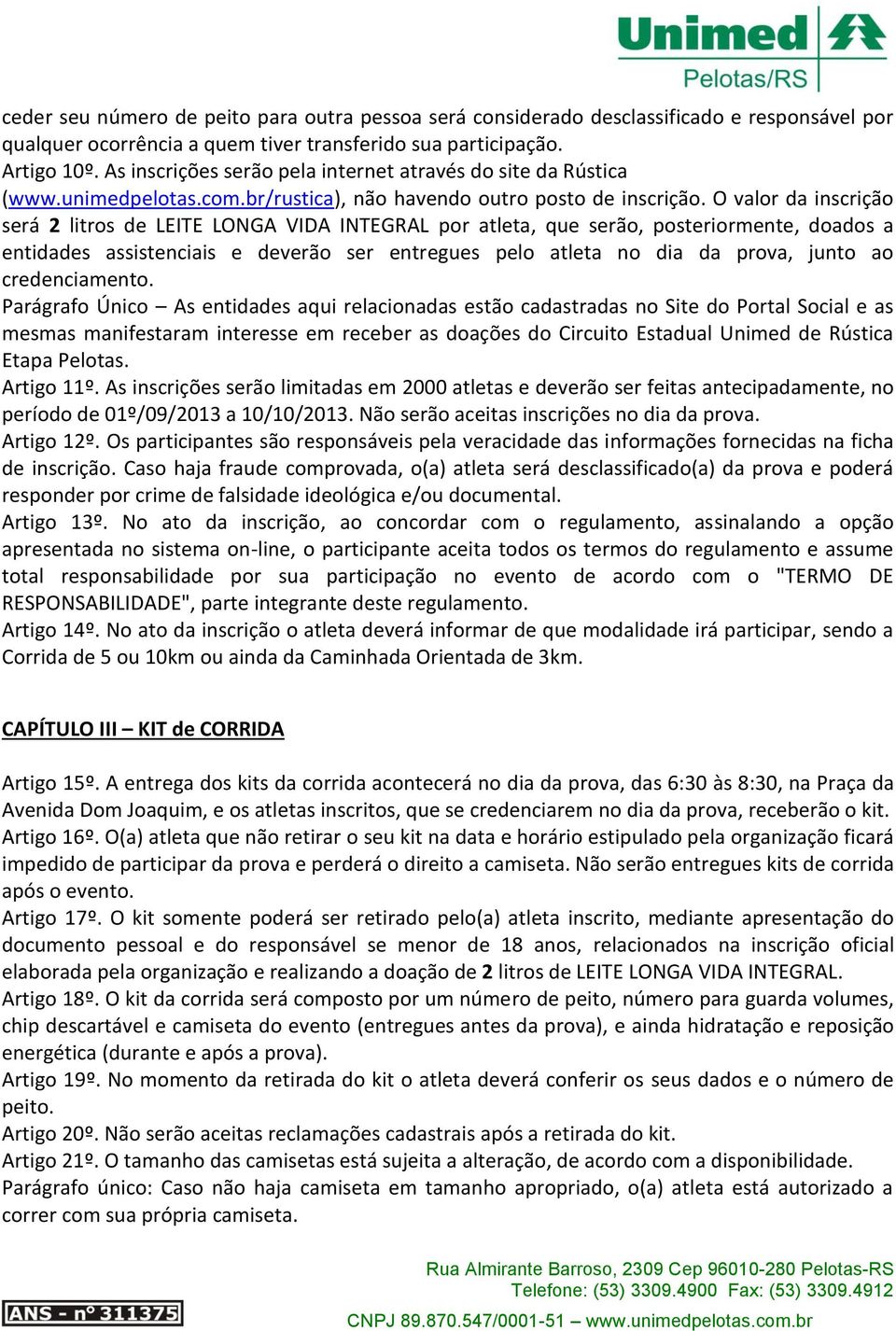 Unimed
Pelotas/RS

ceder seu número de peito para outra pessoa será considerado desclassificado e responsável por qualquer ocorrência a quem tiver transferido sua participação.
Artigo 10º. As inscrições serão pela internet através do site da Rústica (www.unimedpelotas.com.br/rustica), não havendo outro posto de inscrição. O valor da inscrição será 2 litros de LEITE LONGA VIDA INTEGRAL por atleta, que serão, posteriormente, doados a entidades assistenciais e deverão ser entregues pelo atleta no dia da prova, junto ao credenciamento.
Parágrafo Único – As entidades aqui relacionadas estão cadastradas no Site do Portal Social e as mesmas manifestaram interesse em receber as doações do Circuito Estadual Unimed de Rústica Etapa Pelotas.
Artigo 11º. As inscrições serão limitadas em 2000 atletas e deverão ser feitas antecipadamente, no período de 01º/09/2013 a 10/10/2013. Não serão aceitas inscrições no dia da prova.
Artigo 12º. Os participantes são responsáveis pela veracidade das informações fornecidas na ficha de inscrição. Caso haja fraude comprovada, o(a) atleta será desclassificado(a) da prova e poderá responder por crime de falsidade ideológica e/ou documental.
Artigo 13º. No ato da inscrição, ao concordar com o regulamento, assinalando a opção apresentada no sistema on-line, o participante aceita todos os termos do regulamento e assume total responsabilidade por sua participação no evento de acordo com o "TERMO DE RESPONSABILIDADE", parte integrante deste regulamento.
Artigo 14º. No ato da inscrição o atleta deverá informar de que modalidade irá participar, sendo a Corrida de 5 ou 10km ou ainda da Caminhada Orientada de 3km.

CAPÍTULO III – KIT de CORRIDA

Artigo 15º. A entrega dos kits da corrida acontecerá no dia da prova, das 6:30 às 8:30, na Praça da Avenida Dom Joaquim, e os atletas inscritos, que se credenciarem no dia da prova, receberão o kit.
Artigo 16º. O(a) atleta que não retirar o seu kit na data e horário estipulado pela organização ficará impedido de participar da prova e perderá o direito a camiseta. Não serão entregues kits de corrida após o evento.
Artigo 17º. O kit somente poderá ser retirado pelo(a) atleta inscrito, mediante apresentação do documento pessoal e do responsável se menor de 18 anos, relacionados na inscrição oficial elaborada pela organização e realizando a doação de 2 litros de LEITE LONGA VIDA INTEGRAL.
Artigo 18º. O kit da corrida será composto por um número de peito, número para guarda volumes, chip descartável e camiseta do evento (entregues antes da prova), e ainda hidratação e reposição energética (durante e após a prova).
Artigo 19º. No momento da retirada do kit o atleta deverá conferir os seus dados e o número de peito.
Artigo 20º. Não serão aceitas reclamações cadastrais após a retirada do kit.
Artigo 21º. O tamanho das camisetas está sujeita a alteração, de acordo com a disponibilidade.
Parágrafo único: Caso não haja camiseta em tamanho apropriado, o(a) atleta está autorizado a correr com sua própria camiseta.

Rua Almirante Barroso, 2309 Cep 96010-280 Pelotas-RS
Telefone: (53) 3309.4900 Fax: (53) 3309.4912
ANS - nº 311375
CNPJ 89.870.547/0001-51 – www.unimedpelotas.com.br